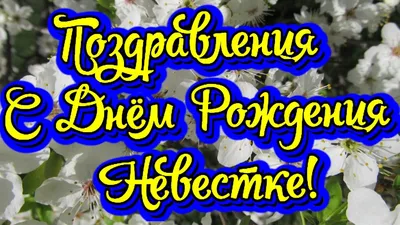 Поздравления
С Днём Рождения
Невестке!